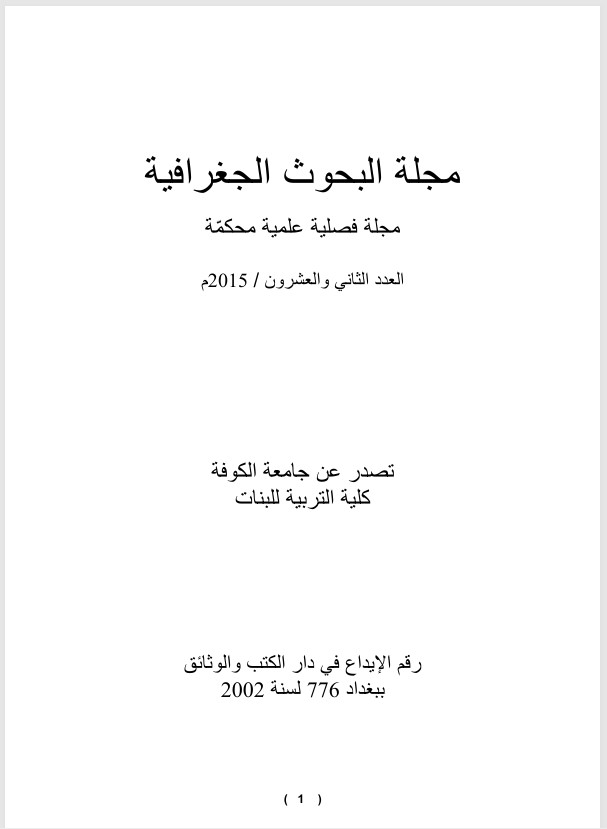 مجلة البحوث الجغرافية

مجلة فصلية علمية محكمّة

العدد الثاني والعشرون / 2015م

تصدر عن جامعة الكوفة
كلية التربية للبنات

رقم الإيداع في دار الكتب والوثائق
ببغداد 776 لسنة 2002

( 1 )